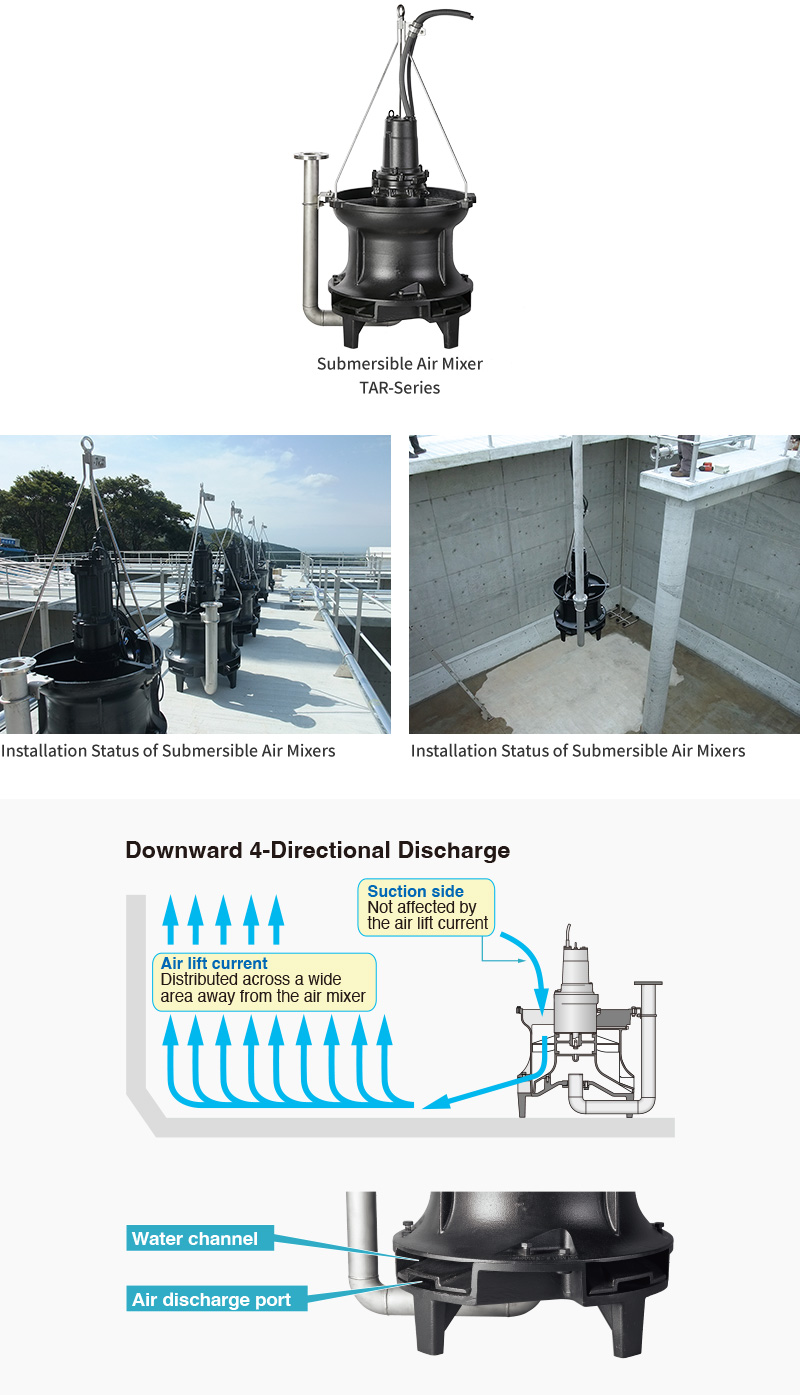 Submersible Air Mixer
TAR-Series

Installation Status of Submersible Air Mixers

Installation Status of Submersible Air Mixers

Downward 4-Directional Discharge

Suction side
Not affected by the air lift current

Air lift current
Distributed across a wide area away from the air mixer

Water channel

Air discharge port